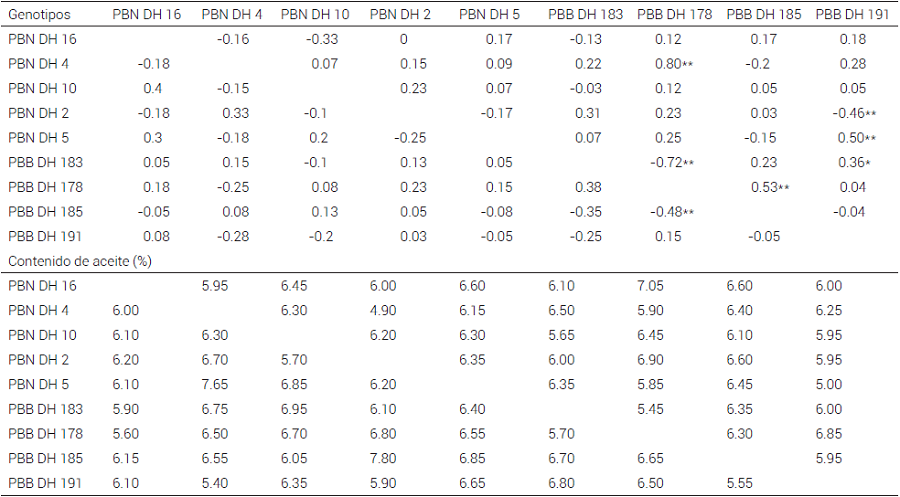 | Genotipos | PBN DH 16 | PBN DH 4 | PBN DH 10 | PBN DH 2 | PBN DH 5 | PBB DH 183 | PBB DH 178 | PBB DH 185 | PBB DH 191 |
|---|---|---|---|---|---|---|---|---|---|
| PBN DH 16 | | -0.16 | -0.33 | 0 | 0.17 | -0.13 | 0.12 | 0.17 | 0.18 |
| PBN DH 4 | -0.18 | | 0.07 | 0.15 | 0.09 | 0.22 | 0.80** | -0.2 | 0.28 |
| PBN DH 10 | 0.4 | -0.15 | | 0.23 | 0.07 | -0.03 | 0.12 | 0.05 | 0.05 |
| PBN DH 2 | -0.18 | 0.33 | -0.1 | | -0.17 | 0.31 | 0.23 | 0.03 | -0.46** |
| PBN DH 5 | 0.3 | -0.18 | 0.2 | -0.25 | | 0.07 | 0.25 | -0.15 | 0.50** |
| PBB DH 183 | 0.05 | 0.15 | -0.1 | 0.13 | 0.05 | | -0.72** | 0.23 | 0.36* |
| PBB DH 178 | 0.18 | -0.25 | 0.08 | 0.23 | 0.15 | 0.38 | | 0.53** | 0.04 |
| PBB DH 185 | -0.05 | 0.08 | 0.13 | 0.05 | -0.08 | -0.35 | -0.48** | | -0.04 |
| PBB DH 191 | 0.08 | -0.28 | -0.2 | 0.03 | -0.05 | -0.25 | 0.15 | -0.05 | |
| Contenido de aceite (%) | | | | | | | | | |
| PBN DH 16 | | 5.95 | 6.45 | 6.00 | 6.60 | 6.10 | 7.05 | 6.60 | 6.00 |
| PBN DH 4 | 6.00 | | 6.30 | 4.90 | 6.15 | 6.50 | 5.90 | 6.40 | 6.25 |
| PBN DH 10 | 6.10 | 6.30 | | 6.20 | 6.30 | 5.65 | 6.45 | 6.10 | 5.95 |
| PBN DH 2 | 6.20 | 6.70 | 5.70 | | 6.35 | 6.00 | 6.90 | 6.60 | 5.95 |
| PBN DH 5 | 6.10 | 7.65 | 6.85 | 6.20 | | 6.35 | 5.85 | 6.45 | 5.00 |
| PBB DH 183 | 5.90 | 6.75 | 6.95 | 6.10 | 6.40 | | 5.45 | 6.35 | 6.00 |
| PBB DH 178 | 5.60 | 6.50 | 6.70 | 6.80 | 6.55 | 5.70 | | 6.30 | 6.85 |
| PBB DH 185 | 6.15 | 6.55 | 6.05 | 7.80 | 6.85 | 6.70 | 6.65 | | 5.95 |
| PBB DH 191 | 6.10 | 5.40 | 6.35 | 5.90 | 6.65 | 6.80 | 6.50 | 5.55 | |